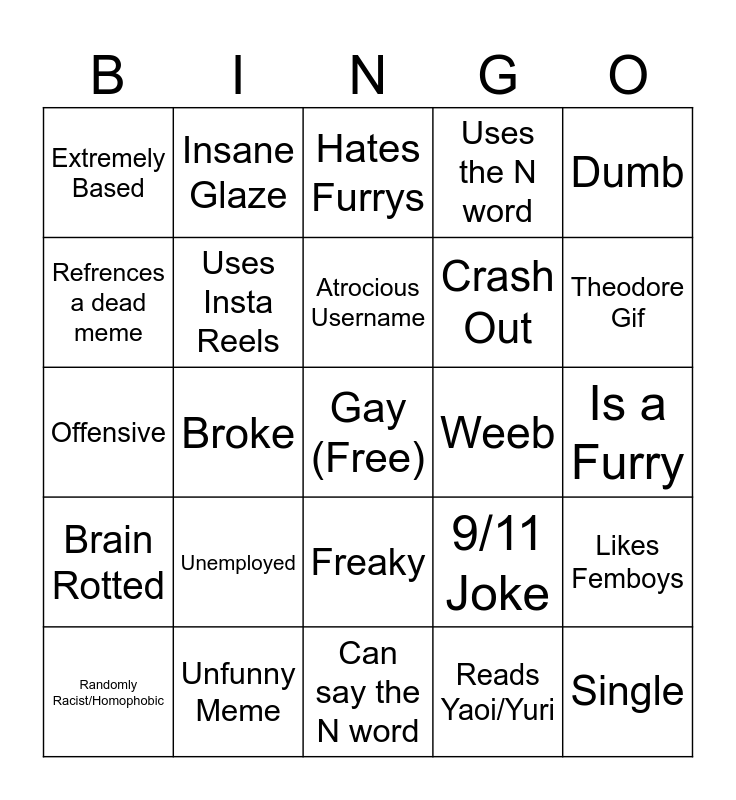 | B | I | N | G | O |
|---|---|---|---|---|
| Extremely Based | Insane Glaze | Hates Furrys | Uses the N word | Dumb |
| Refrences a dead meme | Uses Insta Reels | Atrocious Username | Crash Out | Theodore Gif |
| Offensive | Broke | Gay (Free) | Weeb | Is a Furry |
| Brain Rotted | Unemployed | Freaky | 9/11 Joke | Likes Femboys |
| Randomly Racist/Homophobic | Unfunny Meme | Can say the N word | Reads Yaoi/Yuri | Single |